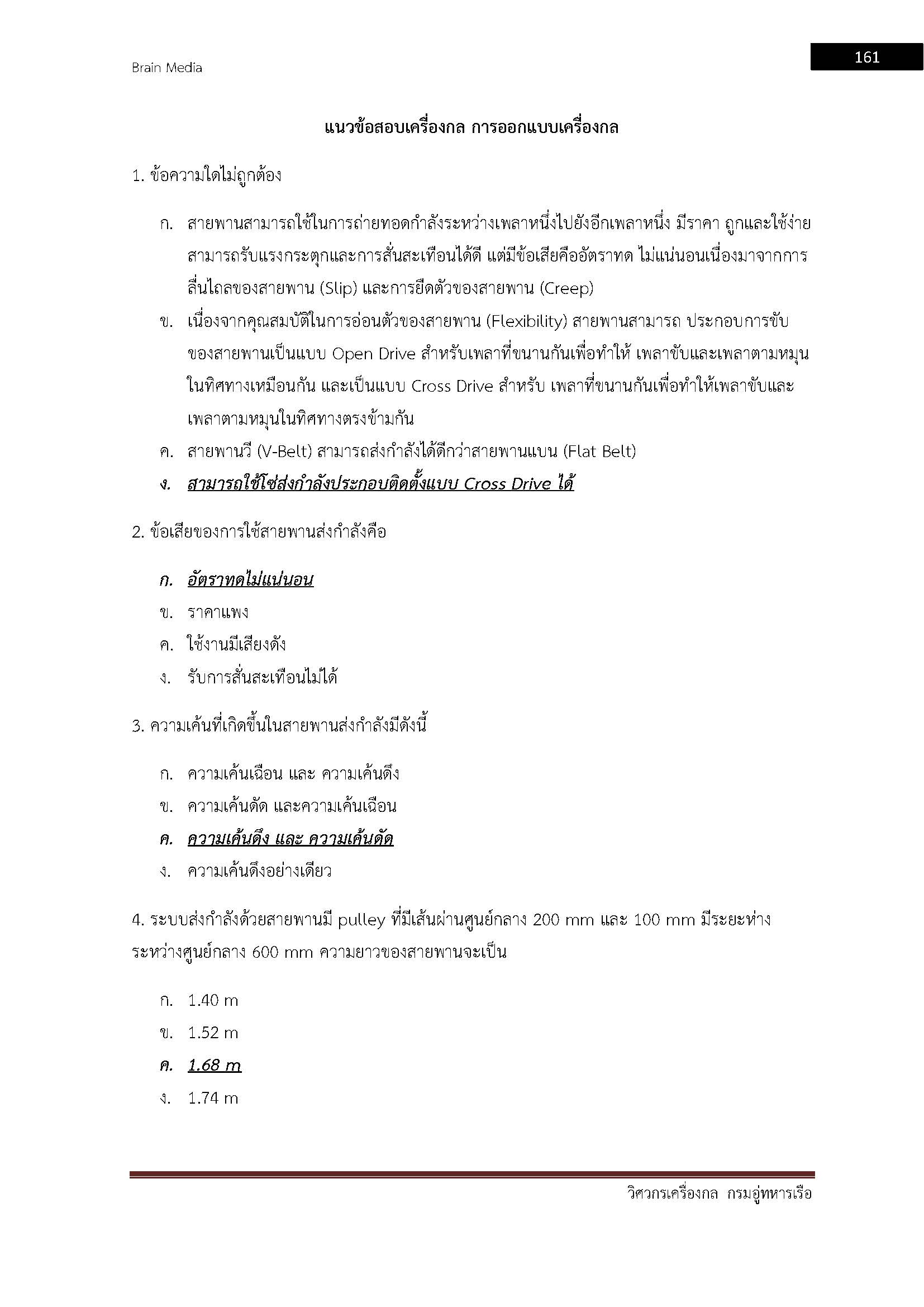 Brain Media

161

แนวข้อสอบเครื่องกล การออกแบบเครื่องกล

1. ข้อความใดไม่ถูกต้อง

ก. สายพานสามารถใช้ในการถ่ายทอดกำลังระหว่างเพลาหนึ่งไปยังอีกเพลาหนึ่ง มีราคา ถูกและใช้ง่าย สามารถรับแรงกระตุกและการสั่นสะเทือนได้ดี แต่มีข้อเสียคืออัตราทด ไม่แน่นอนเนื่องมาจากการลื่นไถลของสายพาน (Slip) และการยืดตัวของสายพาน (Creep)

ข. เนื่องจากคุณสมบัติในการอ่อนตัวของสายพาน (Flexibility) สายพานสามารถ ประกอบการขับของสายพานเป็นแบบ Open Drive สำหรับเพลาที่ขนานกันเพื่อทำให้ เพลาขับและเพลาตามหมุนในทิศทางเหมือนกัน และเป็นแบบ Cross Drive สำหรับ เพลาที่ขนานกันเพื่อทำให้เพลาขับและเพลาตามหมุนในทิศทางตรงข้ามกัน

ค. สายพานวี (V-Belt) สามารถส่งกำลังได้ดีกว่าสายพานแบน (Flat Belt)

ง. สามารถใช้โซ่ส่งกำลังประกอบติดตั้งแบบ Cross Drive ได้

2. ข้อเสียของการใช้สายพานส่งกำลังคือ

ก. อัตราทดไม่แน่นอน

ข. ราคาแพง

ค. ใช้งานมีเสียงดัง

ง. รับการสั่นสะเทือนไม่ได้

3. ความเค้นที่เกิดขึ้นในสายพานส่งกำลังมีดังนี้

ก. ความเค้นเฉือน และ ความเค้นดึง

ข. ความเค้นดัด และความเค้นเฉือน

ค. ความเค้นดึง และ ความเค้นดัด

ง. ความเค้นดึงอย่างเดียว

4. ระบบส่งกำลังด้วยสายพานมี pulley ที่มีเส้นผ่านศูนย์กลาง 200 mm และ 100 mm มีระยะห่างระหว่างศูนย์กลาง 600 mm ความยาวของสายพานจะเป็น

ก. 1.40 m

ข. 1.52 m

ค. 1.68 m

ง. 1.74 m

วิศวกรเครื่องกล กรมอู่ทหารเรือ